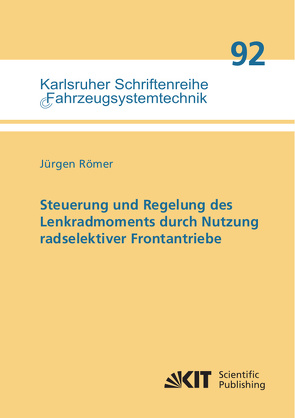 92

Karlsruher Schriftenreihe
Fahrzeugsystemtechnik

Jürgen Römer

Steuerung und Regelung des Lenkradmoments durch Nutzung radselektiver Frontantriebe

KIT Scientific Publishing